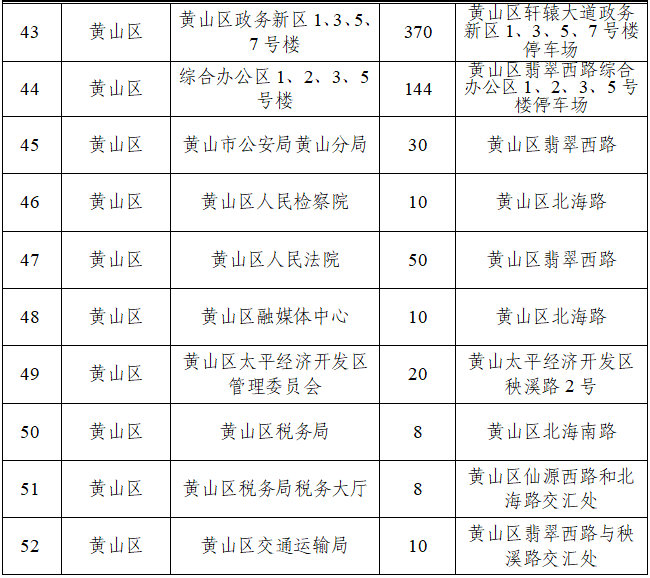 | 43 | 黄山区 | 黄山区政务新区1、3、5、7号楼 | 370 | 黄山区轩辕大道政务新区1、3、5、7号楼停车场 |
|---|---|---|---|---|
| 44 | 黄山区 | 综合办公区1、2、3、5号楼 | 144 | 黄山区翡翠西路综合办公区1、2、3、5号楼停车场 |
| 45 | 黄山区 | 黄山市公安局黄山分局 | 30 | 黄山区翡翠西路 |
| 46 | 黄山区 | 黄山区人民检察院 | 10 | 黄山区北海路 |
| 47 | 黄山区 | 黄山区人民法院 | 50 | 黄山区翡翠西路 |
| 48 | 黄山区 | 黄山区融媒体中心 | 10 | 黄山区北海路 |
| 49 | 黄山区 | 黄山区太平经济开发区管理委员会 | 20 | 黄山太平经济开发区秧溪路2号 |
| 50 | 黄山区 | 黄山区税务局 | 8 | 黄山区北海南路 |
| 51 | 黄山区 | 黄山区税务局税务大厅 | 8 | 黄山区仙源西路和北海路交汇处 |
| 52 | 黄山区 | 黄山区交通运输局 | 10 | 黄山区翡翠西路与秧溪路交汇处 |